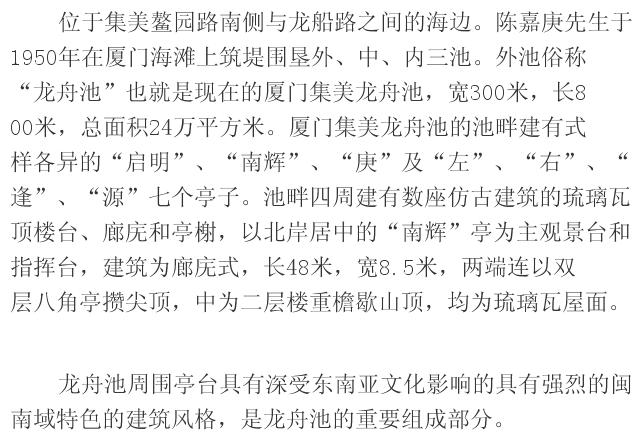 位于集美鳌园路南侧与龙船路之间的海边。陈嘉庚先生于1950年在厦门海滩上筑堤围垦外、中、内三池。外池俗称“龙舟池”也就是现在的厦门集美龙舟池，宽300米，长800米，总面积24万平方米。厦门集美龙舟池的池畔建有式样各异的“启明”、“南辉”、“庚”及“左”、“右”、“逢”、“源”七个亭子。池畔四周建有数座仿古建筑的琉璃瓦顶楼台、廊庑和亭榭，以北岸居中的“南辉”亭为主观景台和指挥台，建筑为廊庑式，长48米，宽8.5米，两端连以双层八角亭攒尖顶，中为二层楼重檐歇山顶，均为琉璃瓦屋面。

龙舟池周围亭台具有深受东南亚文化影响的具有强烈的闽南域特色的建筑风格，是龙舟池的重要组成部分。